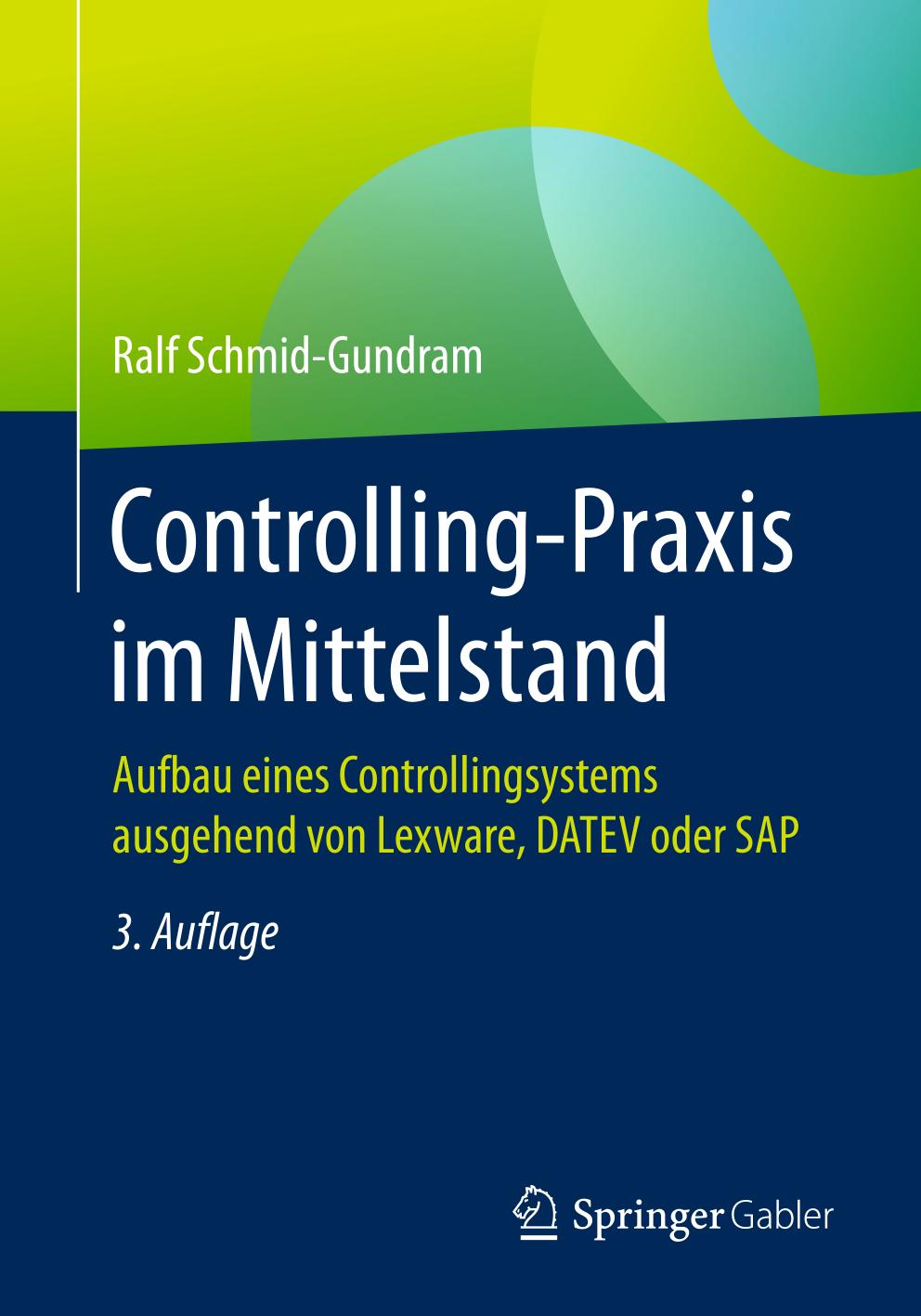 Ralf Schmid-Gundram

Controlling-Praxis im Mittelstand

Aufbau eines Controllingsystems ausgehend von Lexware, DATEV oder SAP

3. Auflage

Springer Gabler